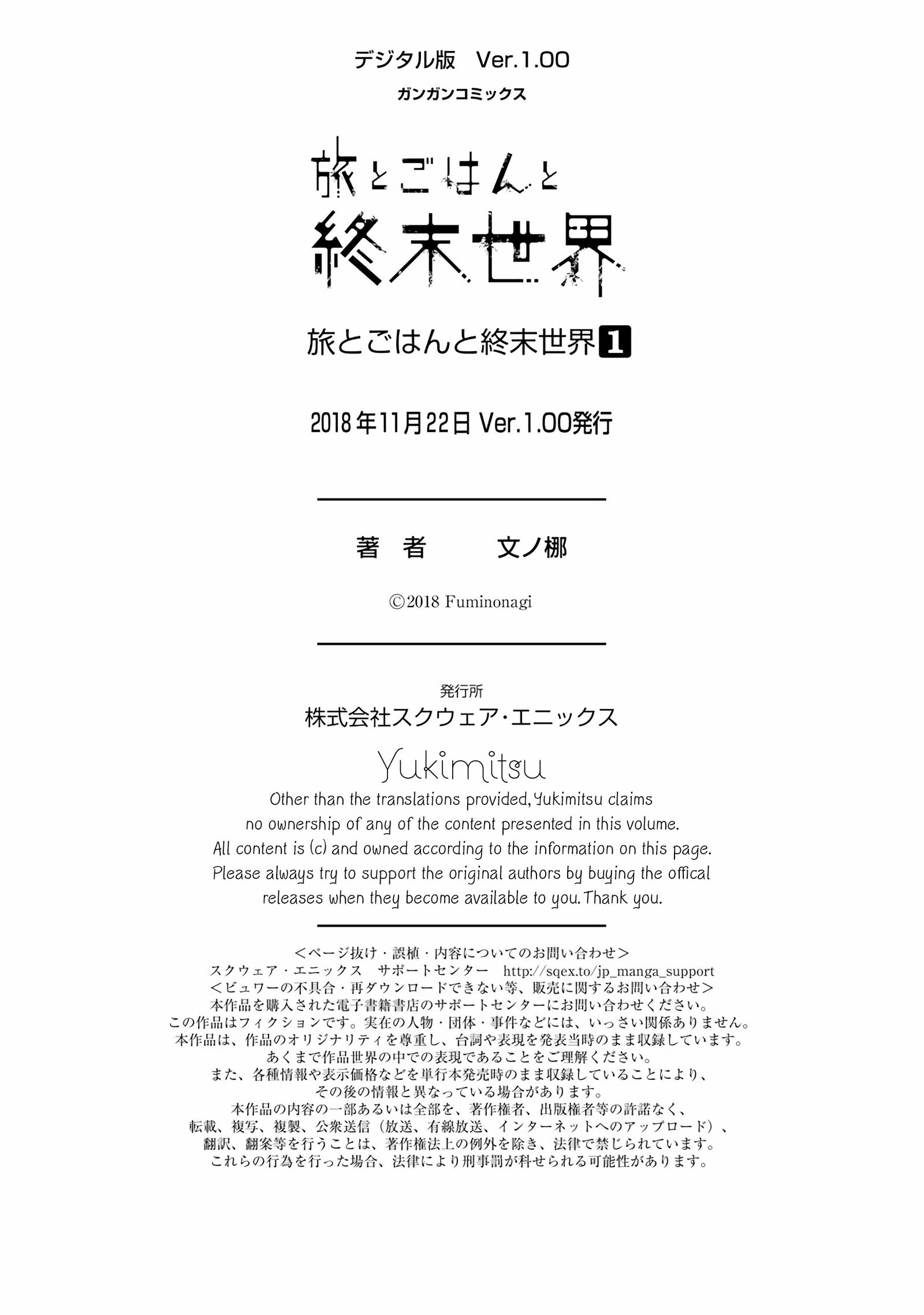 デジタル版　Ver.1.00

ガンガンコミックス

旅とごはんと
終末世界

旅とごはんと終末世界 1

2018年11月22日 Ver.1.00発行

著　者　　文ノ梛

©2018 Fuminonagi

発行所
株式会社スクウェア・エニックス

Yukimitsu

Other than the translations provided, Yukimitsu claims no ownership of any of the content presented in this volume. All content is (c) and owned according to the information on this page. Please always try to support the original authors by buying the offical releases when they become available to you. Thank you.

＜ページ抜け・誤植・内容についてのお問い合わせ＞
スクウェア・エニックス　サポートセンター　http://sqex.to/jp_manga_support
＜ビュワーの不具合・再ダウンロードできない等、販売に関するお問い合わせ＞
本作品を購入された電子書籍書店のサポートセンターにお問い合わせください。
この作品はフィクションです。実在の人物・団体・事件などには、いっさい関係ありません。
本作品は、作品のオリジナリティを尊重し、台詞や表現を発表当時のまま収録しています。
あくまで作品世界の中での表現であることをご理解ください。
また、各種情報や表示価格などを単行本発売時のまま収録していることにより、
その後の情報と異なっている場合があります。
本作品の内容の一部あるいは全部を、著作権者、出版権者等の許諾なく、
転載、複写、複製、公衆送信（放送、有線放送、インターネットへのアップロード）、
翻訳、翻案等を行うことは、著作権法上の例外を除き、法律で禁じられています。
これらの行為を行った場合、法律により刑事罰が科せられる可能性があります。